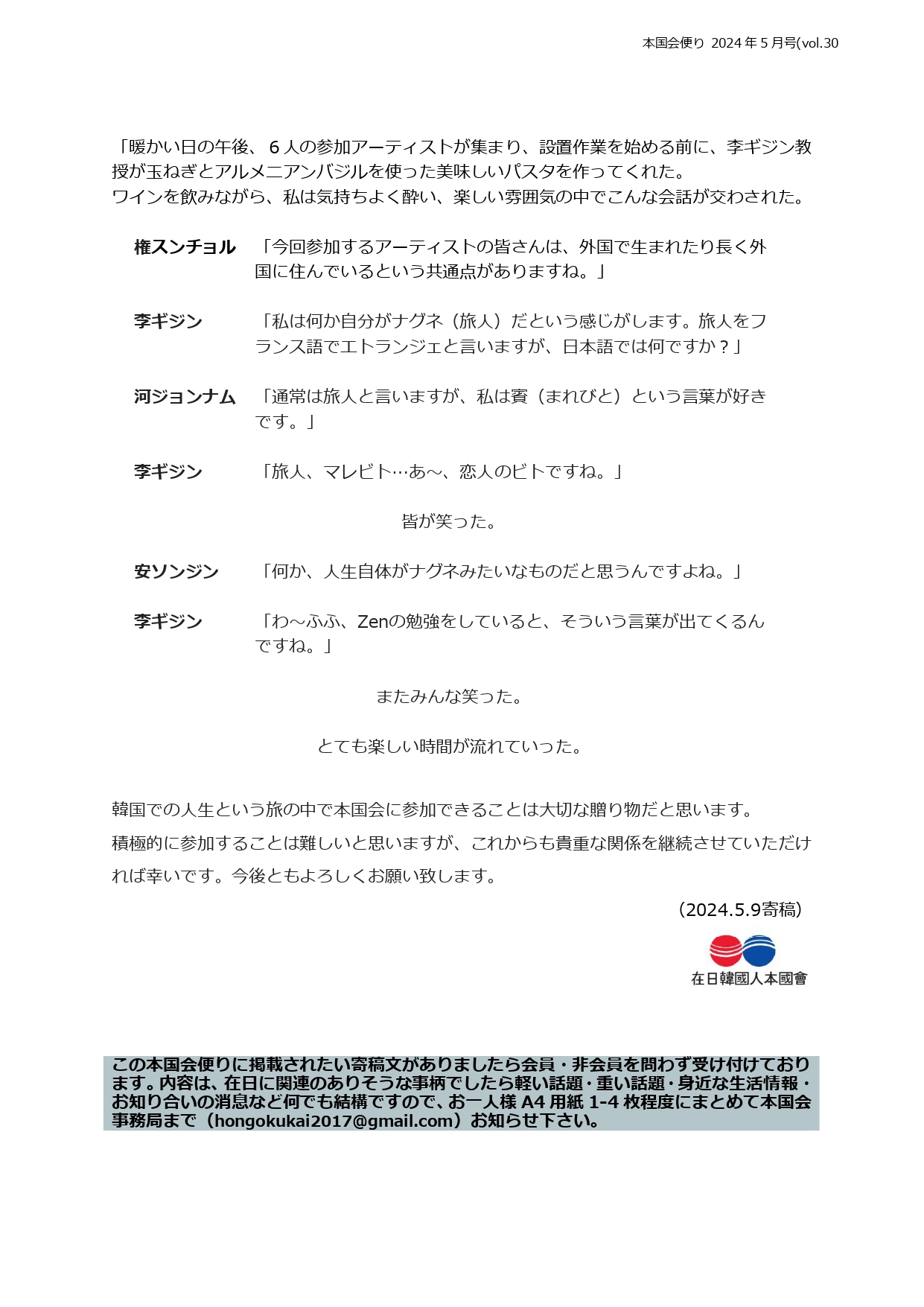 本国会便り 2024 年 5 月号(vol.30

「暖かい日の午後、６人の参加アーティストが集まり、設置作業を始める前に、李ギジン教授が玉ねぎとアルメニアンバジルを使った美味しいパスタを作ってくれた。
ワインを飲みながら、私は気持ちよく酔い、楽しい雰囲気の中でこんな会話が交わされた。

権スンチョル 「今回参加するアーティストの皆さんは、外国で生まれたり長く外国に住んでいるという共通点がありますね。」

李ギジン 「私は何か自分がナグネ（旅人）だという感じがします。旅人をフランス語でエトランジェと言いますが、日本語では何ですか？」

河ジョンナム 「通常は旅人と言いますが、私は賓（まれびと）という言葉が好きです。」

李ギジン 「旅人、マレビト…あ～、恋人のビトですね。」

皆が笑った。

安ソンジン 「何か、人生自体がナグネみたいなものだと思うんですよね。」

李ギジン 「わ～ふふ、Zenの勉強をしていると、そういう言葉が出てくるんですね。」

またみんな笑った。

とても楽しい時間が流れていった。

韓国での人生という旅の中で本国会に参加できることは大切な贈り物だと思います。
積極的に参加することは難しいと思いますが、これからも貴重な関係を継続させていただければ幸いです。今後ともよろしくお願い致します。

（2024.5.9寄稿）

在日韓國人本國會

この本国会便りに掲載されたい寄稿文がありましたら会員・非会員を問わず受け付けております。内容は、在日に関連のありそうな事柄でしたら軽い話題・重い話題・身近な生活情報・お知り合いの消息など何でも結構ですので、お一人様 A4 用紙 1-4 枚程度にまとめて本国会事務局まで（hongokukai2017@gmail.com）お知らせ下さい。